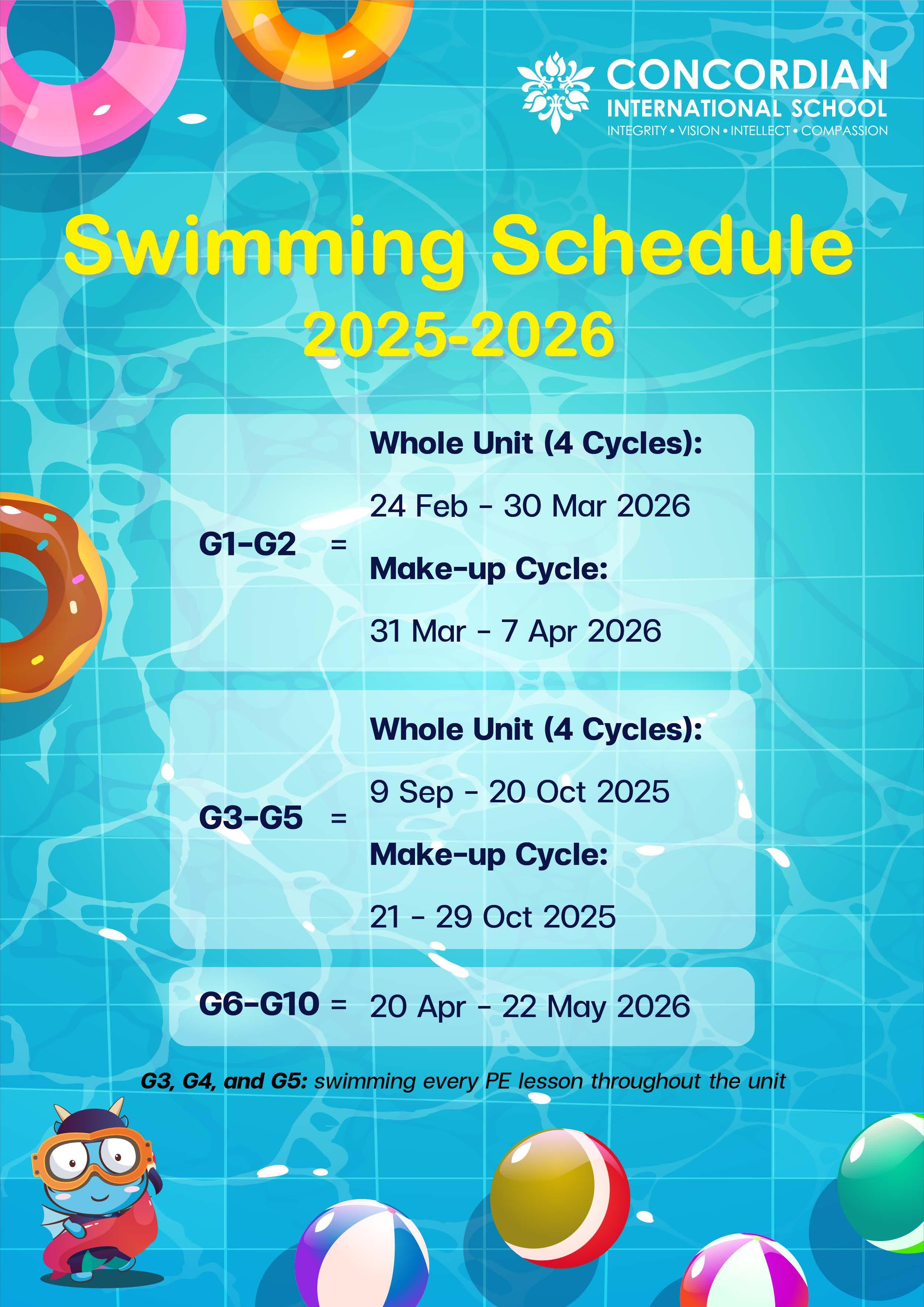 CONCORDIAN
INTERNATIONAL SCHOOL
INTEGRITY • VISION • INTELLECT • COMPASSION

Swimming Schedule
2025-2026

G1-G2 =
Whole Unit (4 Cycles):
24 Feb - 30 Mar 2026
Make-up Cycle:
31 Mar - 7 Apr 2026

G3-G5 =
Whole Unit (4 Cycles):
9 Sep - 20 Oct 2025
Make-up Cycle:
21 - 29 Oct 2025

G6-G10 = 20 Apr - 22 May 2026

G3, G4, and G5: swimming every PE lesson throughout the unit